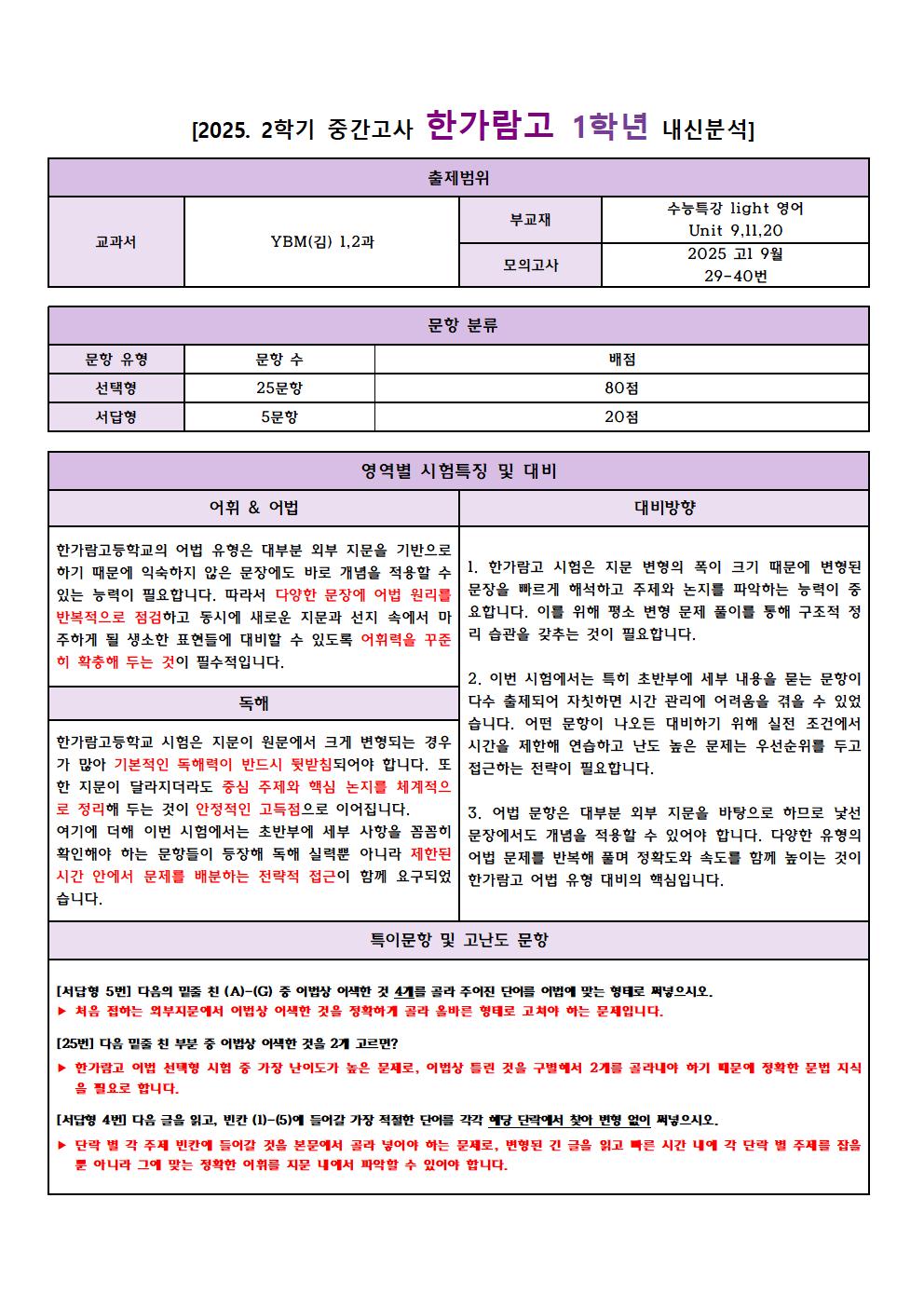 [2025. 2학기 중간고사 한가람고 1학년 내신분석]

출제범위

교과서
YBM(김) 1,2과
부교재
수능특강 light 영어
Unit 9,11,20
모의고사
2025 고1 9월
29-40번

문항 분류

| 문항 유형 | 문항 수 | 배점 |
|---|---|---|
| 선택형 | 25문항 | 80점 |
| 서답형 | 5문항 | 20점 |

영역별 시험특징 및 대비

어휘 & 어법

한가람고등학교의 어법 유형은 대부분 외부 지문을 기반으로 하기 때문에 익숙하지 않은 문장에도 바로 개념을 적용할 수 있는 능력이 필요합니다. 따라서 다양한 문장에 어법 원리를 반복적으로 점검하고 동시에 새로운 지문과 선지 속에서 마주하게 될 생소한 표현들에 대비할 수 있도록 어휘력을 꾸준히 확충해 두는 것이 필수적입니다.

독해

한가람고등학교 시험은 지문이 원문에서 크게 변형되는 경우가 많아 기본적인 독해력이 반드시 뒷받침되어야 합니다. 또한 지문이 달라지더라도 중심 주제와 핵심 논지를 체계적으로 정리해 두는 것이 안정적인 고득점으로 이어집니다.
여기에 더해 이번 시험에서는 초반부에 세부 사항을 꼼꼼히 확인해야 하는 문항들이 등장해 독해 실력뿐 아니라 제한된 시간 안에서 문제를 배분하는 전략적 접근이 함께 요구되었습니다.

대비방향

1. 한가람고 시험은 지문 변형의 폭이 크기 때문에 변형된 문장을 빠르게 해석하고 주제와 논지를 파악하는 능력이 중요합니다. 이를 위해 평소 변형 문제 풀이를 통해 구조적 정리 습관을 갖추는 것이 필요합니다.

2. 이번 시험에서는 특히 초반부에 세부 내용을 묻는 문항이 다수 출제되어 자칫하면 시간 관리에 어려움을 겪을 수 있었습니다. 어떤 문항이 나오든 대비하기 위해 실전 조건에서 시간을 제한해 연습하고 난도 높은 문제는 우선순위를 두고 접근하는 전략이 필요합니다.

3. 어법 문항은 대부분 외부 지문을 바탕으로 하므로 낯선 문장에서도 개념을 적용할 수 있어야 합니다. 다양한 유형의 어법 문제를 반복해 풀며 정확도와 속도를 함께 높이는 것이 한가람고 어법 유형 대비의 핵심입니다.

특이문항 및 고난도 문항

[서답형 5번] 다음의 밑줄 친 (A)-(G) 중 어법상 어색한 것 4개를 골라 주어진 단어를 어법에 맞는 형태로 써넣으시오.
▶ 처음 접하는 외부지문에서 어법상 어색한 것을 정확하게 골라 올바른 형태로 고쳐야 하는 문제입니다.

[25번] 다음 밑줄 친 부분 중 어법상 어색한 것을 2개 고르면?
▶ 한가람고 어법 선택형 시험 중 가장 난이도가 높은 문제로, 어법상 틀린 것을 구별해서 2개를 골라내야 하기 때문에 정확한 문법 지식을 필요로 합니다.

[서답형 4번] 다음 글을 읽고, 빈칸 (1)-(5)에 들어갈 가장 적절한 단어를 각각 해당 단락에서 찾아 변형 없이 써넣으시오.
▶ 단락 별 각 주제 빈칸에 들어갈 것을 본문에서 골라 넣어야 하는 문제로, 변형된 긴 글을 읽고 빠른 시간 내에 각 단락 별 주제를 잡을 뿐 아니라 그에 맞는 정확한 어휘를 지문 내에서 파악할 수 있어야 합니다.